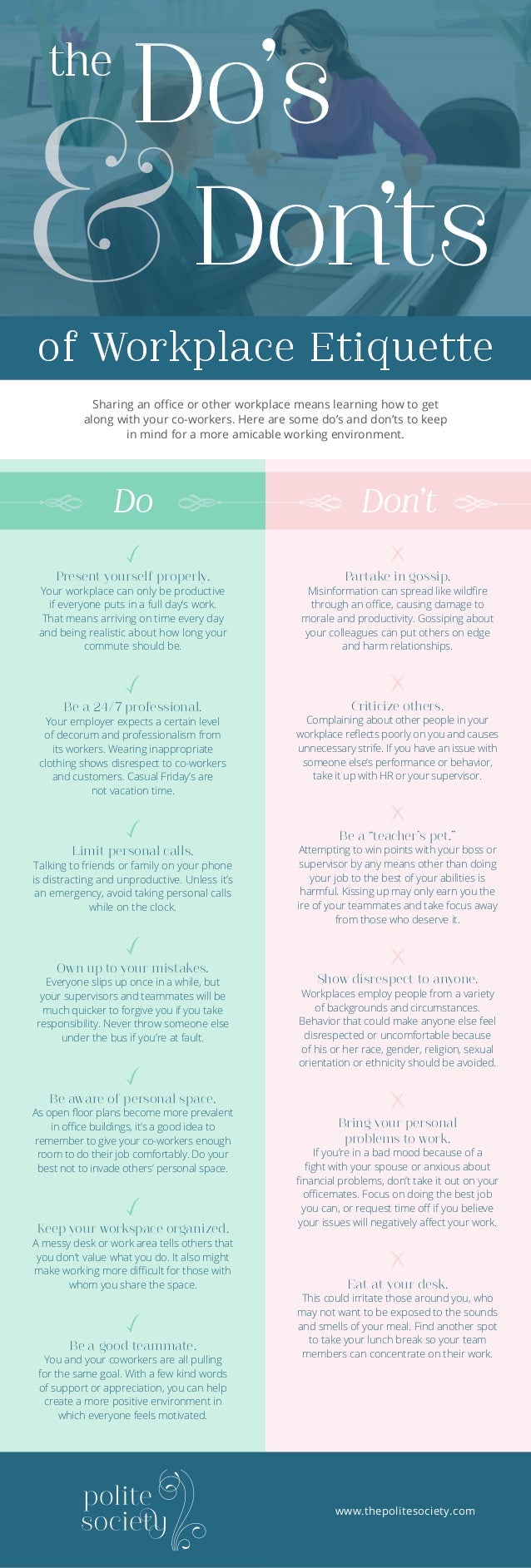 the Do's & Don'ts

of Workplace Etiquette

Sharing an office or other workplace means learning how to get along with your co-workers. Here are some do's and don'ts to keep in mind for a more amicable working environment.

Do

✓

Present yourself properly.

Your workplace can only be productive if everyone puts in a full day's work. That means arriving on time every day and being realistic about how long your commute should be.

✓

Be a 24/7 professional.

Your employer expects a certain level of decorum and professionalism from its workers. Wearing inappropriate clothing shows disrespect to co-workers and customers. Casual Friday's are not vacation time.

✓

Limit personal calls.

Talking to friends or family on your phone is distracting and unproductive. Unless it's an emergency, avoid taking personal calls while on the clock.

✓

Own up to your mistakes.

Everyone slips up once in a while, but your supervisors and teammates will be much quicker to forgive you if you take responsibility. Never throw someone else under the bus if you're at fault.

✓

Be aware of personal space.

As open floor plans become more prevalent in office buildings, it's a good idea to remember to give your co-workers enough room to do their job comfortably. Do your best not to invade others' personal space.

✓

Keep your workspace organized.

A messy desk or work area tells others that you don't value what you do. It also might make working more difficult for those with whom you share the space.

✓

Be a good teammate.

You and your coworkers are all pulling for the same goal. With a few kind words of support or appreciation, you can help create a more positive environment in which everyone feels motivated.

Don't

X

Partake in gossip.

Misinformation can spread like wildfire through an office, causing damage to morale and productivity. Gossiping about your colleagues can put others on edge and harm relationships.

X

Criticize others.

Complaining about other people in your workplace reflects poorly on you and causes unnecessary strife. If you have an issue with someone else's performance or behavior, take it up with HR or your supervisor.

X

Be a "teacher's pet."

Attempting to win points with your boss or supervisor by any means other than doing your job to the best of your abilities is harmful. Kissing up may only earn you the ire of your teammates and take focus away from those who deserve it.

X

Show disrespect to anyone.

Workplaces employ people from a variety of backgrounds and circumstances. Behavior that could make anyone else feel disrespected or uncomfortable because of his or her race, gender, religion, sexual orientation or ethnicity should be avoided.

X

Bring your personal problems to work.

If you're in a bad mood because of a fight with your spouse or anxious about financial problems, don't take it out on your officemates. Focus on doing the best job you can, or request time off if you believe your issues will negatively affect your work.

X

Eat at your desk.

This could irritate those around you, who may not want to be exposed to the sounds and smells of your meal. Find another spot to take your lunch break so your team members can concentrate on their work.

polite society

www.thepolitesociety.com